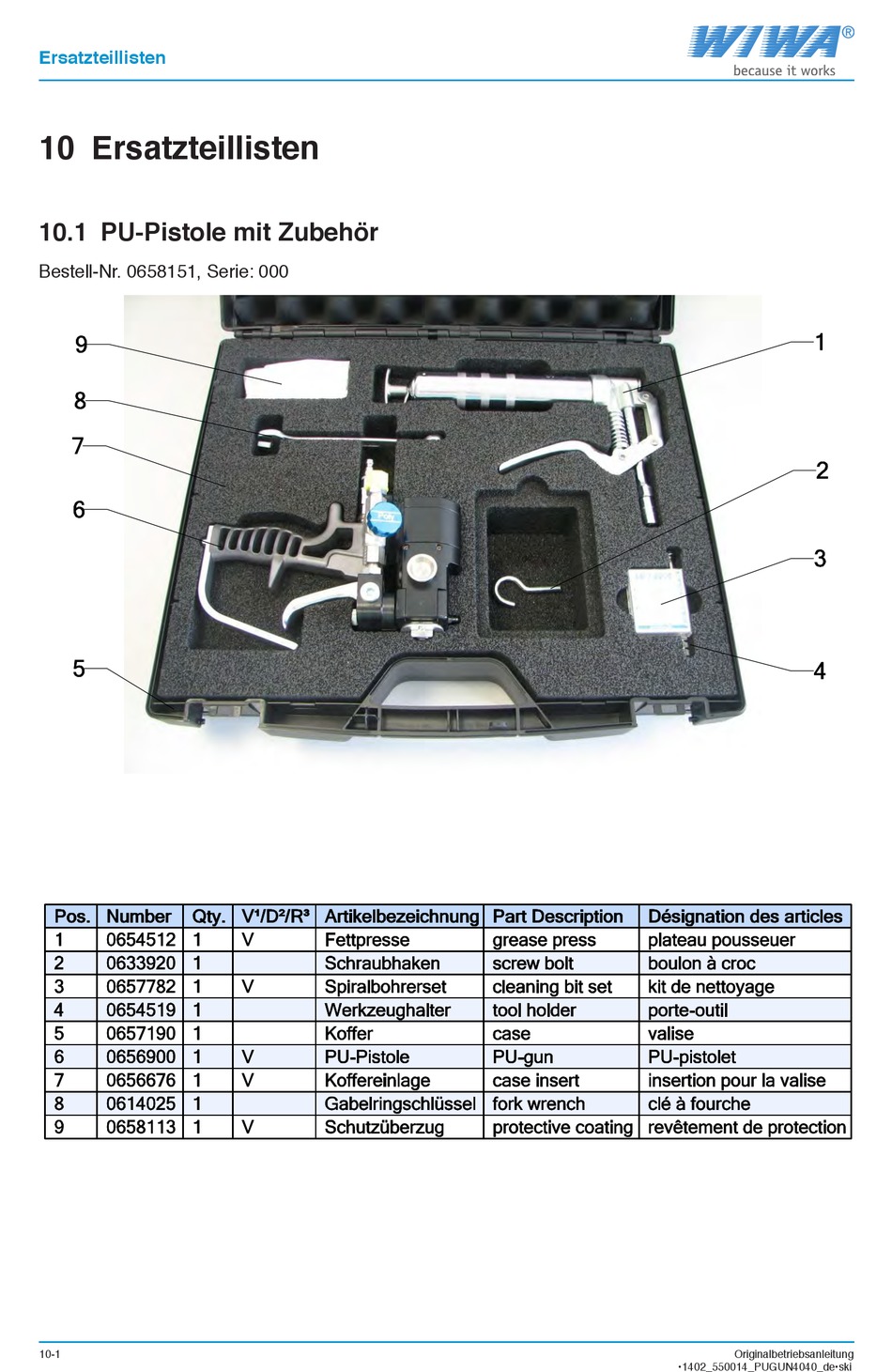 Ersatzteillisten

WIWA®
because it works

10 Ersatzteillisten

10.1 PU-Pistole mit Zubehör

Bestell-Nr. 0658151, Serie: 000

9
8
7
6
5
1
2
3
4

| Pos. | Number | Qty. | V¹/D²/R³ | Artikelbezeichnung | Part Description | Désignation des articles |
|---|---|---|---|---|---|---|
| 1 | 0654512 | 1 | V | Fettpresse | grease press | plateau pousseuer |
| 2 | 0633920 | 1 | | Schraubhaken | screw bolt | boulon à croc |
| 3 | 0657782 | 1 | V | Spiralbohrerset | cleaning bit set | kit de nettoyage |
| 4 | 0654519 | 1 | | Werkzeughalter | tool holder | porte-outil |
| 5 | 0657190 | 1 | | Koffer | case | valise |
| 6 | 0656900 | 1 | V | PU-Pistole | PU-gun | PU-pistolet |
| 7 | 0656676 | 1 | V | Koffereinlage | case insert | insertion pour la valise |
| 8 | 0614025 | 1 | | Gabelringschlüssel | fork wrench | clé à fourche |
| 9 | 0658113 | 1 | V | Schutzüberzug | protective coating | revêtement de protection |

10-1

Originalbetriebsanleitung
•1402_550014_PUGUN4040_de•ski